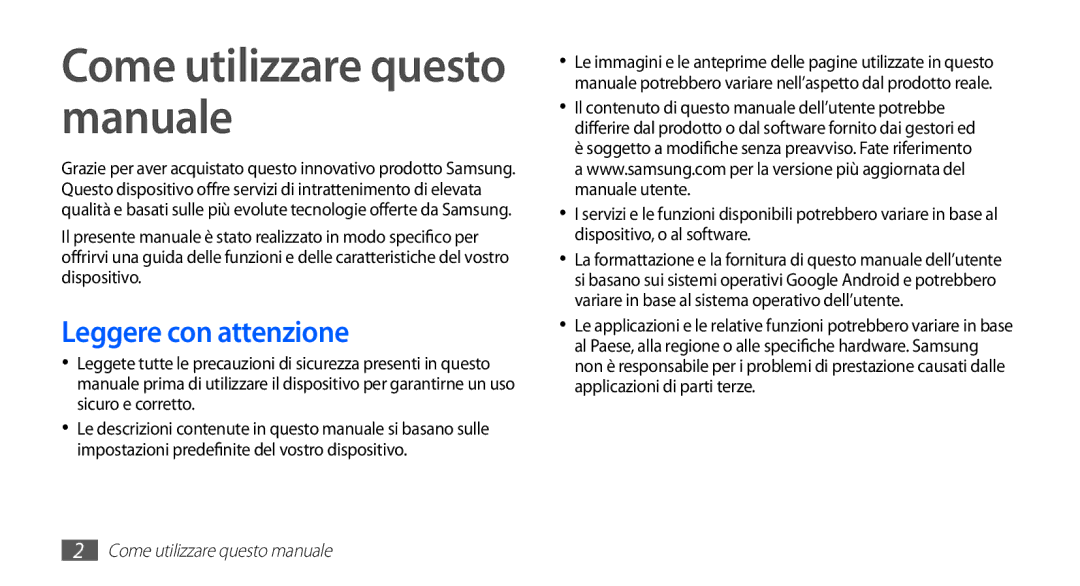 Come utilizzare questo manuale

Grazie per aver acquistato questo innovativo prodotto Samsung. Questo dispositivo offre servizi di intrattenimento di elevata qualità e basati sulle più evolute tecnologie offerte da Samsung.

Il presente manuale è stato realizzato in modo specifico per offrirvi una guida delle funzioni e delle caratteristiche del vostro dispositivo.

Leggere con attenzione

• Leggete tutte le precauzioni di sicurezza presenti in questo manuale prima di utilizzare il dispositivo per garantirne un uso sicuro e corretto.

• Le descrizioni contenute in questo manuale si basano sulle impostazioni predefinite del vostro dispositivo.

• Le immagini e le anteprime delle pagine utilizzate in questo manuale potrebbero variare nell'aspetto dal prodotto reale.

• Il contenuto di questo manuale dell'utente potrebbe differire dal prodotto o dal software fornito dai gestori ed è soggetto a modifiche senza preavviso. Fate riferimento a www.samsung.com per la versione più aggiornata del manuale utente.

• I servizi e le funzioni disponibili potrebbero variare in base al dispositivo, o al software.

• La formattazione e la fornitura di questo manuale dell'utente si basano sui sistemi operativi Google Android e potrebbero variare in base al sistema operativo dell'utente.

• Le applicazioni e le relative funzioni potrebbero variare in base al Paese, alla regione o alle specifiche hardware. Samsung non è responsabile per i problemi di prestazione causati dalle applicazioni di parti terze.

2 Come utilizzare questo manuale